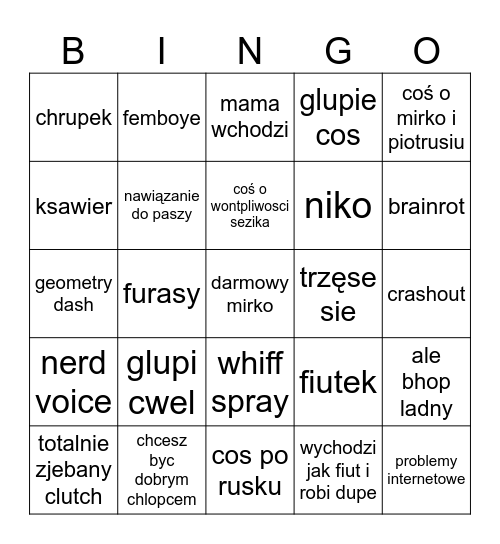 | B | I | N | G | O |
|---|---|---|---|---|
| chrupek | femboye | mama wchodzi | glupie cos | coś o mirko i piotrusiu |
| ksawier | nawiązanie do paszy | coś o wontpliwosci sezika | niko | brainrot |
| geometry dash | furasy | darmowy mirko | trzęse sie | crashout |
| nerd voice | glupi cwel | whiff spray | fiutek | ale bhop ladny |
| totalnie zjebany clutch | chcesz byc dobrym chlopcem | cos po rusku | wychodzi jak fiut i robi dupe | problemy internetowe |